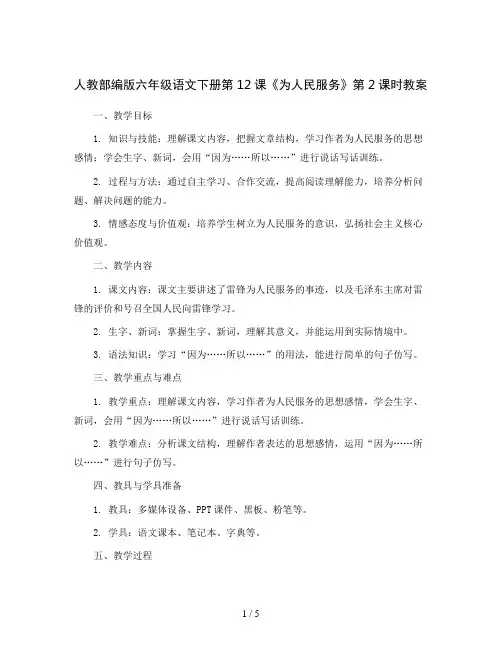 人教部编版六年级语文下册第 12 课《为人民服务》第 2 课时教案

一、教学目标

1. 知识与技能：理解课文内容，把握文章结构，学习作者为人民服务的思想感情；学会生字、新词，会用“因为……所以……”进行说话写话训练。

2. 过程与方法：通过自主学习、合作交流，提高阅读理解能力，培养分析问题、解决问题的能力。

3. 情感态度与价值观：培养学生树立为人民服务的意识，弘扬社会主义核心价值观。

二、教学内容

1. 课文内容：课文主要讲述了雷锋为人民服务的事迹，以及毛泽东主席对雷锋的评价和号召全国人民向雷锋学习。

2. 生字、新词：掌握生字、新词，理解其意义，并能运用到实际情境中。

3. 语法知识：学习“因为……所以……”的用法，能进行简单的句子仿写。

三、教学重点与难点

1. 教学重点：理解课文内容，学习作者为人民服务的思想感情，学会生字、新词，会用“因为……所以……”进行说话写话训练。

2. 教学难点：分析课文结构，理解作者表达的思想感情，运用“因为……所以……”进行句子仿写。

四、教具与学具准备

1. 教具：多媒体设备、PPT 课件、黑板、粉笔等。

2. 学具：语文课本、笔记本、字典等。

五、教学过程

1 / 5